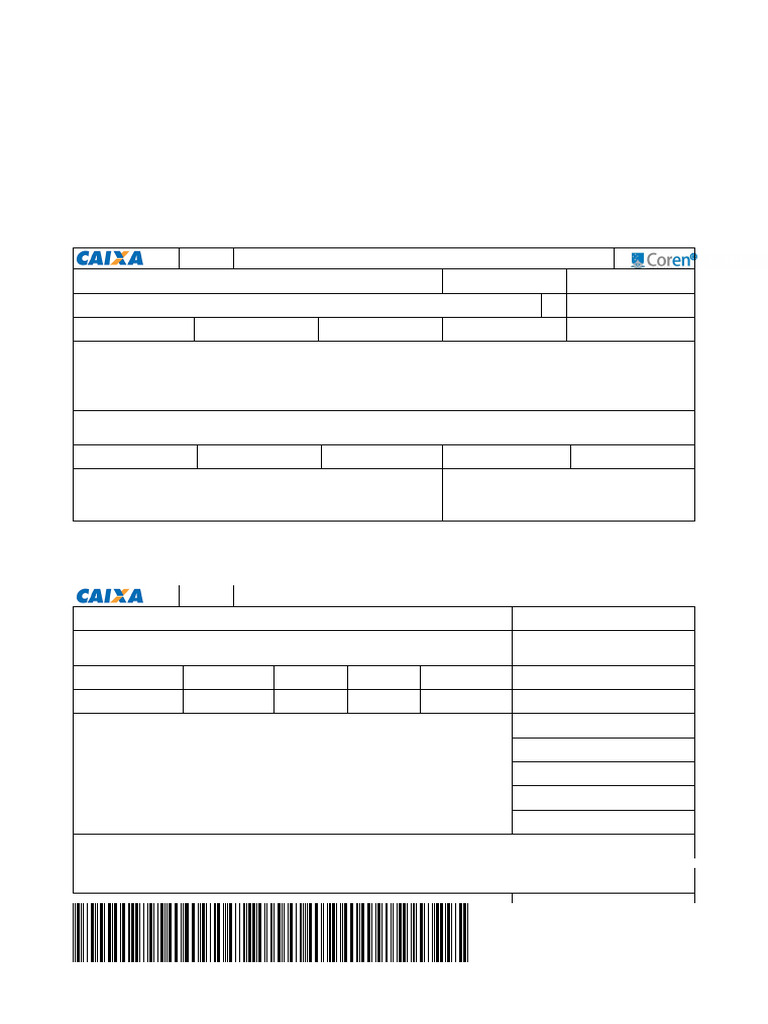 CAIXA

Coren

CAIXA